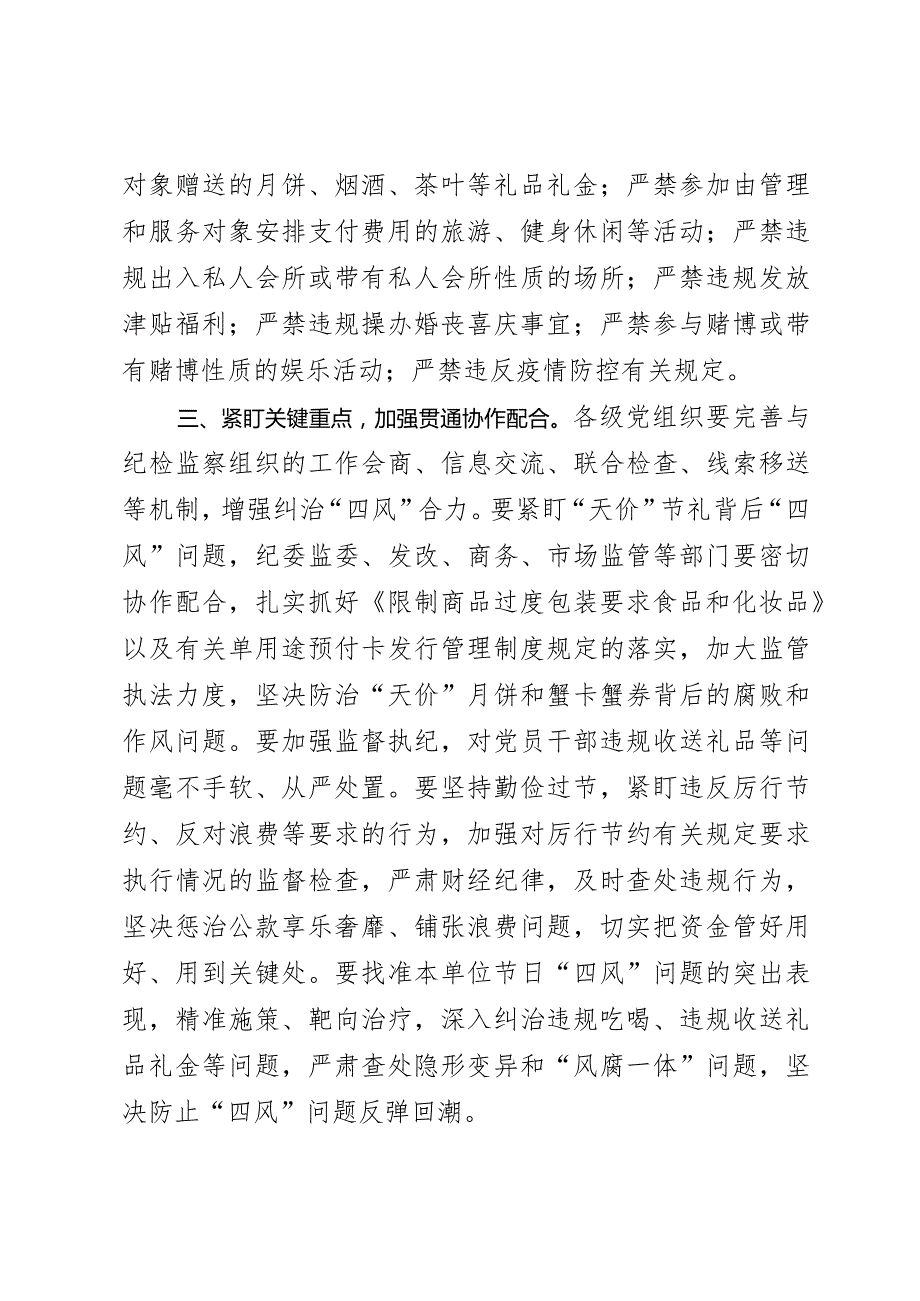 对象赠送的月饼、烟酒、茶叶等礼品礼金；严禁参加由管理和服务对象安排支付费用的旅游、健身休闲等活动；严禁违规出入私人会所或带有私人会所性质的场所；严禁违规发放津贴福利；严禁违规操办婚丧喜庆事宜；严禁参与赌博或带有赌博性质的娱乐活动；严禁违反疫情防控有关规定。

三、紧盯关键重点，加强贯通协作配合。各级党组织要完善与纪检监察组织的工作会商、信息交流、联合检查、线索移送等机制，增强纠治“四风”合力。要紧盯“天价”节礼背后“四风”问题，纪委监委、发改、商务、市场监管等部门要密切协作配合，扎实抓好《限制商品过度包装要求食品和化妆品》以及有关单用途预付卡发行管理制度规定的落实，加大监管执法力度，坚决防治“天价”月饼和蟹卡蟹券背后的腐败和作风问题。要加强监督执纪，对党员干部违规收送礼品等问题毫不手软、从严处置。要坚持勤俭过节，紧盯违反厉行节约、反对浪费等要求的行为，加强对厉行节约有关规定要求执行情况的监督检查，严肃财经纪律，及时查处违规行为，坚决惩治公款享乐奢靡、铺张浪费问题，切实把资金管好用好、用到关键处。要找准本单位节日“四风”问题的突出表现，精准施策、靶向治疗，深入纠治违规吃喝、违规收送礼品礼金等问题，严肃查处隐形变异和“风腐一体”问题，坚决防止“四风”问题反弹回潮。